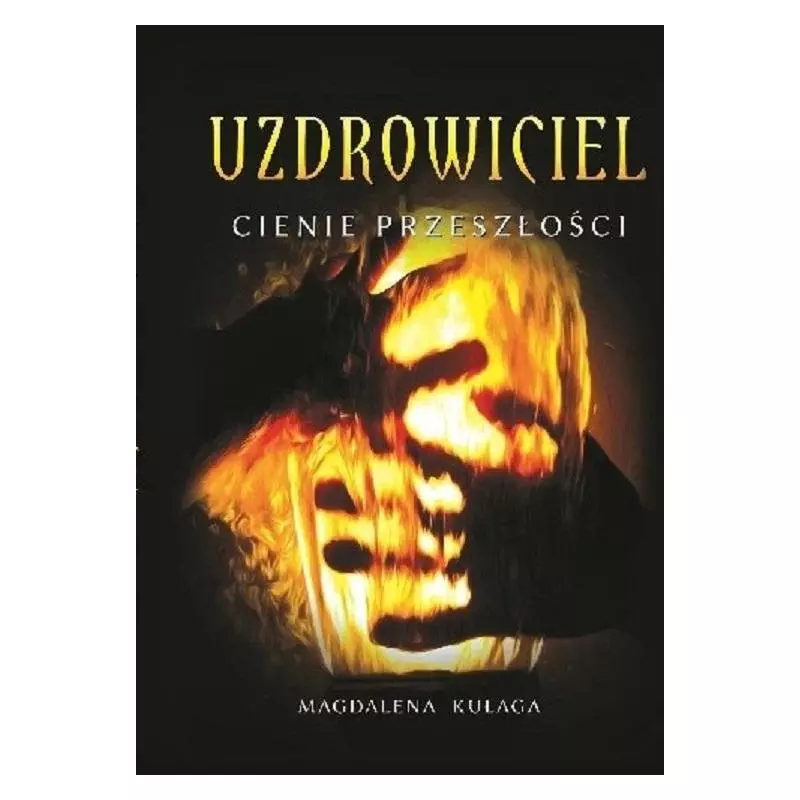 UZDROWICIEL

CIENIE PRZESZŁOŚCI

MAGDALENA KUŁAGA